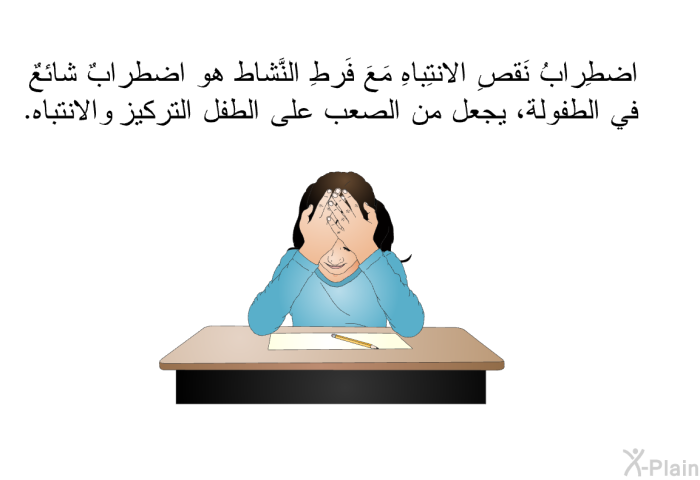 اضطِرابُ نَقصِ الانتِباهِ مَعَ فَرطِ النَّشاط هو اضطرابٌ شائعٌ في الطفولة، يجعل من الصعب على الطفل التركيز والانتباه.

X-Plain